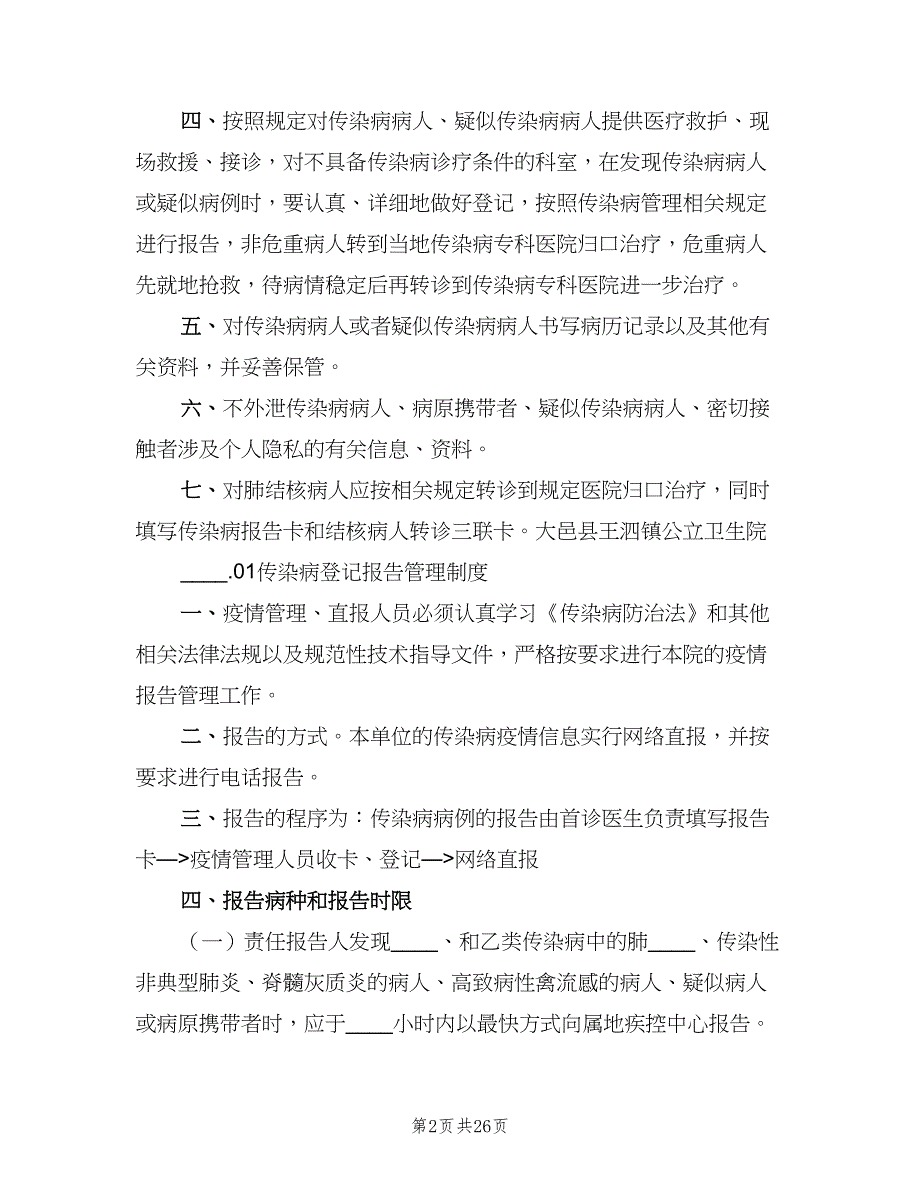 四、按照规定对传染病病人、疑似传染病病人提供医疗救护、现场救援、接诊，对不具备传染病诊疗条件的科室，在发现传染病病人或疑似病例时，要认真、详细地做好登记，按照传染病管理相关规定进行报告，非危重病人转到当地传染病专科医院归口治疗，危重病人先就地抢救，待病情稳定后再转诊到传染病专科医院进一步治疗。

五、对传染病病人或者疑似传染病病人书写病历记录以及其他有关资料，并妥善保管。

六、不外泄传染病病人、病原携带者、疑似传染病病人、密切接触者涉及个人隐私的有关信息、资料。

七、对肺结核病人应按相关规定转诊到规定医院归口治疗，同时填写传染病报告卡和结核病人转诊三联卡。大邑县王泗镇公立卫生院

____.01传染病登记报告管理制度

一、疫情管理、直报人员必须认真学习《传染病防治法》和其他相关法律法规以及规范性技术指导文件，严格按要求进行本院的疫情报告管理工作。

二、报告的方式。本单位的传染病疫情信息实行网络直报，并按要求进行电话报告。

三、报告的程序为：传染病病例的报告由首诊医生负责填写报告卡—>疫情管理人员收卡、登记—>网络直报

四、报告病种和报告时限

（一）责任报告人发现____、和乙类传染病中的肺____、传染性非典型肺炎、脊髓灰质炎的病人、高致病性禽流感的病人、疑似病人或病原携带者时，应于____小时内以最快方式向属地疾控中心报告。

第2页 共26页